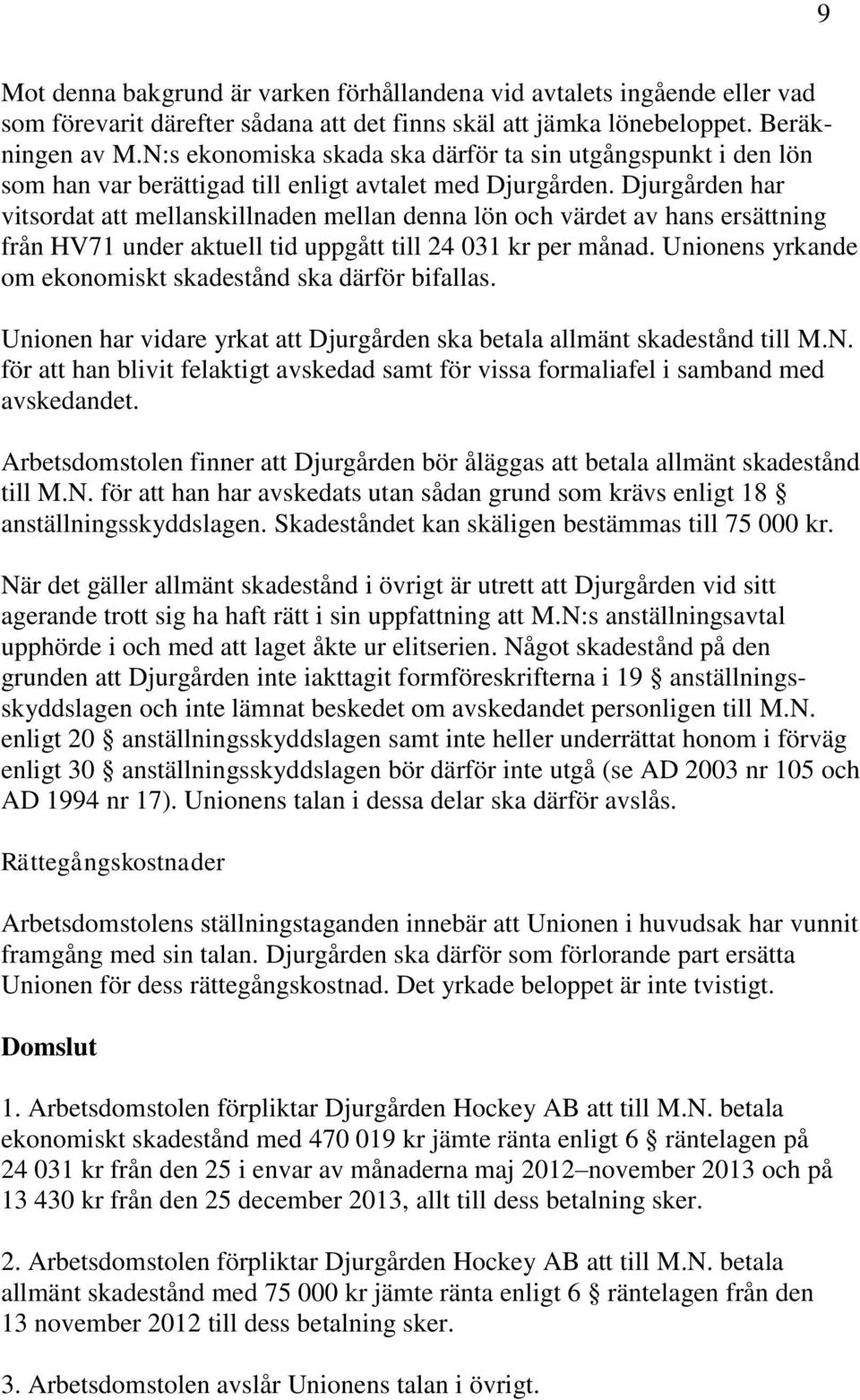 9

Mot denna bakgrund är varken förhållandena vid avtalets ingående eller vad som förevarit därefter sådana att det finns skäl att jämka lönebeloppet. Beräkningen av M.N:s ekonomiska skada ska därför ta sin utgångspunkt i den lön som han var berättigad till enligt avtalet med Djurgården. Djurgården har vitsordat att mellanskillnaden mellan denna lön och värdet av hans ersättning från HV71 under aktuell tid uppgått till 24 031 kr per månad. Unionens yrkande om ekonomiskt skadestånd ska därför bifallas.

Unionen har vidare yrkat att Djurgården ska betala allmänt skadestånd till M.N. för att han blivit felaktigt avskedad samt för vissa formaliafel i samband med avskedandet.

Arbetsdomstolen finner att Djurgården bör åläggas att betala allmänt skadestånd till M.N. för att han har avskedats utan sådan grund som krävs enligt 18 § anställningsskyddslagen. Skadeståndet kan skäligen bestämmas till 75 000 kr.

När det gäller allmänt skadestånd i övrigt är utrett att Djurgården vid sitt agerande trott sig ha haft rätt i sin uppfattning att M.N:s anställningsavtal upphörde i och med att laget åkte ur elitserien. Något skadestånd på den grunden att Djurgården inte iakttagit formföreskrifterna i 19 § anställningsskyddslagen och inte lämnat beskedet om avskedandet personligen till M.N. enligt 20 § anställningsskyddslagen samt inte heller underrättat honom i förväg enligt 30 § anställningsskyddslagen bör därför inte utgå (se AD 2003 nr 105 och AD 1994 nr 17). Unionens talan i dessa delar ska därför avslås.

Rättegångskostnader

Arbetsdomstolens ställningstaganden innebär att Unionen i huvudsak har vunnit framgång med sin talan. Djurgården ska därför som förlorande part ersätta Unionen för dess rättegångskostnad. Det yrkade beloppet är inte tvistigt.

Domslut

1. Arbetsdomstolen förpliktar Djurgården Hockey AB att till M.N. betala ekonomiskt skadestånd med 470 019 kr jämte ränta enligt 6 § räntelagen på 24 031 kr från den 25 i envar av månaderna maj 2012–november 2013 och på 13 430 kr från den 25 december 2013, allt till dess betalning sker.

2. Arbetsdomstolen förpliktar Djurgården Hockey AB att till M.N. betala allmänt skadestånd med 75 000 kr jämte ränta enligt 6 § räntelagen från den 13 november 2012 till dess betalning sker.

3. Arbetsdomstolen avslår Unionens talan i övrigt.